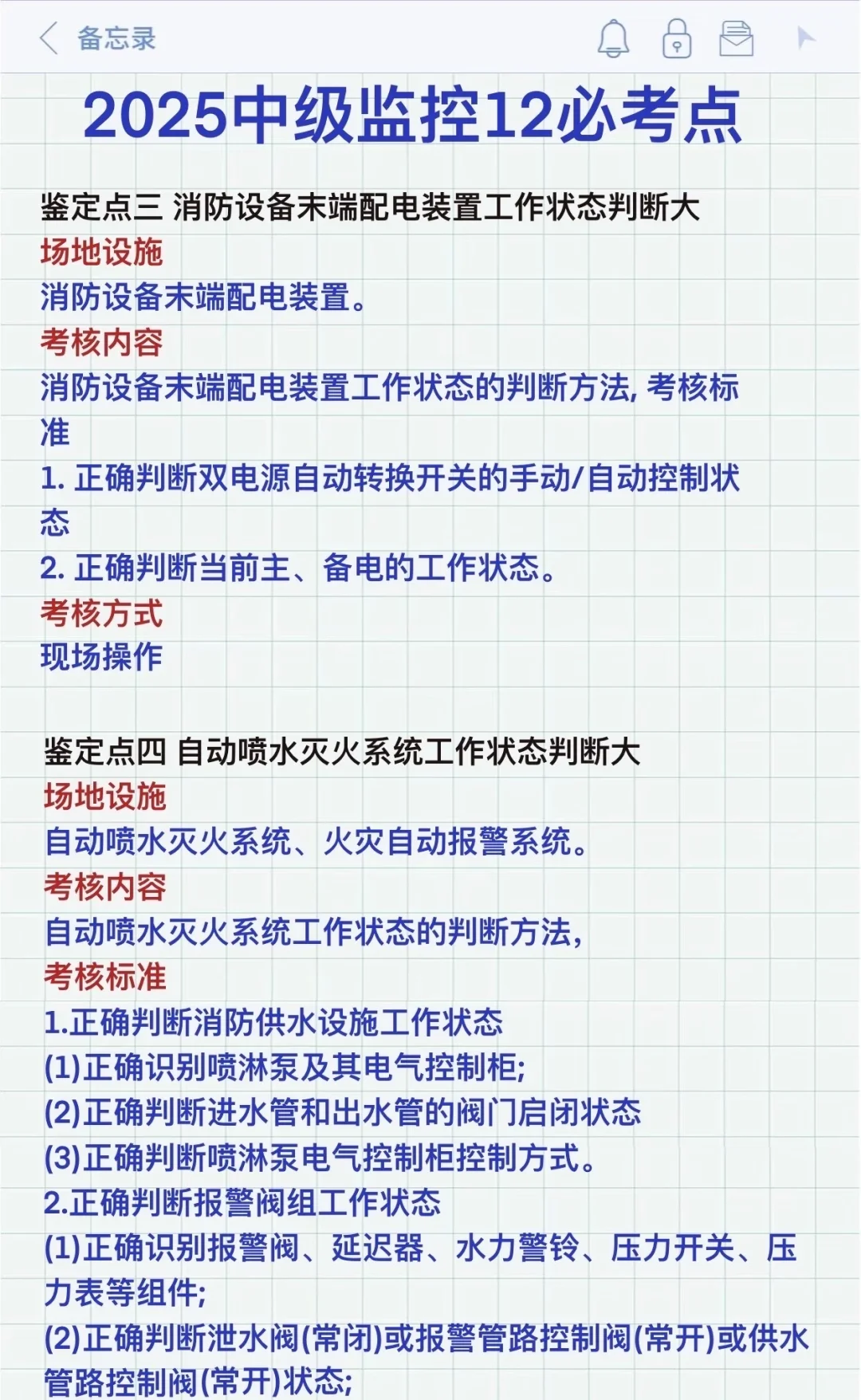 备忘录

2025中级监控12必考点

鉴定点三 消防设备末端配电装置工作状态判断大
场地设施
消防设备末端配电装置。
考核内容
消防设备末端配电装置工作状态的判断方法, 考核标准
1. 正确判断双电源自动转换开关的手动/自动控制状态
2. 正确判断当前主、备电的工作状态。
考核方式
现场操作

鉴定点四 自动喷水灭火系统工作状态判断大
场地设施
自动喷水灭火系统、火灾自动报警系统。
考核内容
自动喷水灭火系统工作状态的判断方法,
考核标准
1.正确判断消防供水设施工作状态
(1)正确识别喷淋泵及其电气控制柜;
(2)正确判断进水管和出水管的阀门启闭状态
(3)正确判断喷淋泵电气控制柜控制方式。
2.正确判断报警阀组工作状态
(1)正确识别报警阀、延迟器、水力警铃、压力开关、压力表等组件;
(2)正确判断泄水阀(常闭)或报警管路控制阀(常开)或供水管路控制阀(常开)状态;